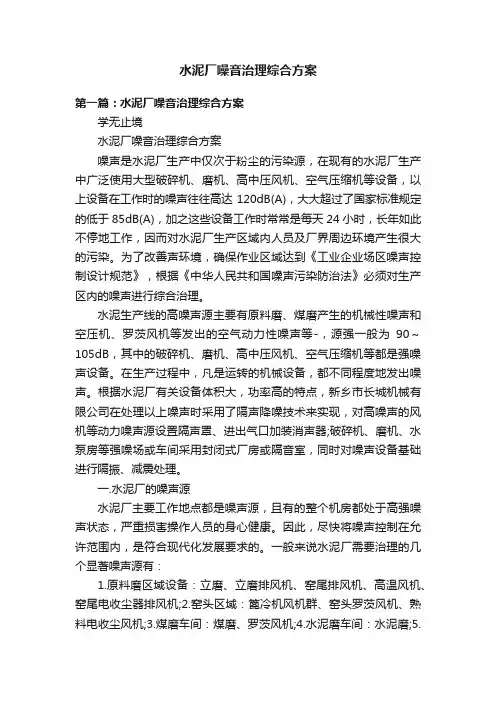 水泥厂噪音治理综合方案

第一篇：水泥厂噪音治理综合方案

学无止境

水泥厂噪音治理综合方案

噪声是水泥厂生产中仅次于粉尘的污染源，在现有的水泥厂生产中广泛使用大型破碎机、磨机、高中压风机、空气压缩机等设备，以上设备在工作时的噪声往往高达 120dB(A)，大大超过了国家标准规定的低于 85dB(A)，加之这些设备工作时常常是每天 24 小时，长年如此不停地工作，因而对水泥厂生产区域内人员及厂界周边环境产生很大的污染。为了改善声环境，确保作业区域达到《工业企业场区噪声控制设计规范》，根据《中华人民共和国噪声污染防治法》必须对生产区内的噪声进行综合治理。

水泥生产线的高噪声源主要有原料磨、煤磨产生的机械性噪声和空压机、罗茨风机等发出的空气动力性噪声等-，源强一般为 90～105dB，其中的破碎机、磨机、高中压风机、空气压缩机等都是强噪声设备。在生产过程中，凡是运转的机械设备，都不同程度地发出噪声。根据水泥厂有关设备体积大，功率高的特点，新乡市长城机械有限公司在处理以上噪声时采用了隔声降噪技术来实现，对高噪声的风机等动力噪声源设置隔声罩、进出气口加装消声器;破碎机、磨机、水泵房等强噪场或车间采用封闭式厂房或隔音室，同时对噪声设备基础进行隔振、减震处理。

一.水泥厂的噪声源

水泥厂主要工作地点都是噪声源，且有的整个机房都处于高强噪声状态，严重损害操作人员的身心健康。因此，尽快将噪声控制在允许范围内，是符合现代化发展要求的。一般来说水泥厂需要治理的几个显著噪声源有：

1.原料磨区域设备：立磨、立磨排风机、窑尾排风机、高温风机、窑尾电收尘器排风机;2.窑头区域：篦冷机风机群、窑头罗茨风机、熟料电收尘风机;3.煤磨车间：煤磨、罗茨风机;4.水泥磨车间：水泥磨;5.